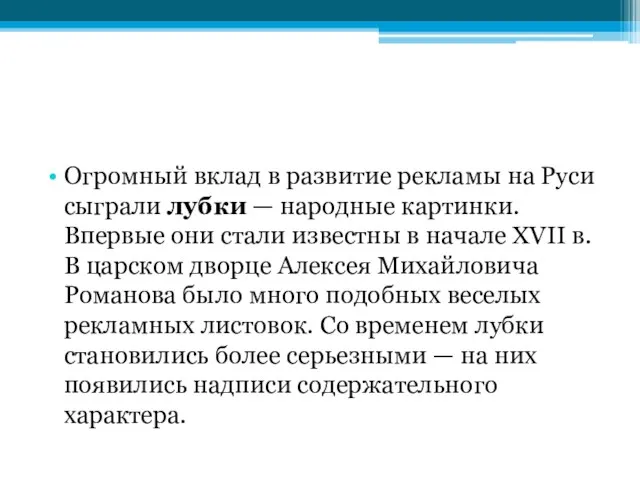 • Огромный вклад в развитие рекламы на Руси сыграли лубки — народные картинки. Впервые они стали известны в начале XVII в. В царском дворце Алексея Михайловича Романова было много подобных веселых рекламных листовок. Со временем лубки становились более серьезными — на них появились надписи содержательного характера.